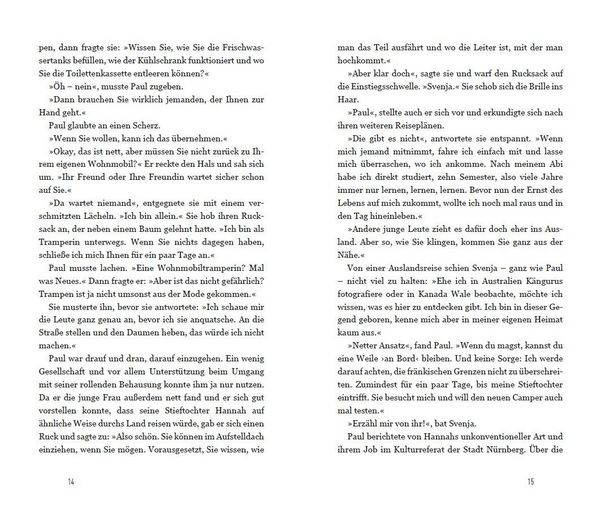 pen, dann fragte sie: »Wissen Sie, wie Sie die Frischwassertanks befüllen, wie der Kühlschrank funktioniert und wo Sie die Toilettenkassette entleeren können?«

»Öh – nein«, musste Paul zugeben.

»Dann brauchen Sie wirklich jemanden, der Ihnen zur Hand geht.«

Paul glaubte an einen Scherz.

»Wenn Sie wollen, kann ich das übernehmen.«

»Okay, das ist nett, aber müssen Sie nicht zurück zu Ihrem eigenen Wohnmobil?« Er reckte den Hals und sah sich um. »Ihr Freund oder Ihre Freundin wartet sicher schon auf Sie.«

»Da wartet niemand«, entgegnete sie mit einem verschmitzten Lächeln. »Ich bin allein.« Sie hob ihren Rucksack an, der neben einem Baum gelehnt hatte. »Ich bin als Tramperin unterwegs. Wenn Sie nichts dagegen haben, schließe ich mich Ihnen für ein paar Tage an.«

Paul musste lachen. »Eine Wohnmobiltramperin? Mal was Neues.« Dann fragte er: »Aber ist das nicht gefährlich? Trampen ist ja nicht umsonst aus der Mode gekommen.«

Sie musterte ihn, bevor sie antwortete: »Ich schaue mir die Leute ganz genau an, bevor ich sie anquatsche. An die Straße stellen und den Daumen heben, das würde ich nicht machen.«

Paul war drauf und dran, darauf einzugehen. Ein wenig Gesellschaft und vor allem Unterstützung beim Umgang mit seiner rollenden Behausung konnte ihm ja nur nutzen. Da er die junge Frau außerdem nett fand und er sich gut vorstellen konnte, dass seine Stieftochter Hannah auf ähnliche Weise durchs Land reisen würde, gab er sich einen Ruck und sagte zu: »Also schön. Sie können im Aufstelldach einziehen, wenn Sie mögen. Vorausgesetzt, Sie wissen, wie

14

man das Teil ausfährt und wo die Leiter ist, mit der man hochkommt.«

»Aber klar doch«, sagte sie und warf den Rucksack auf die Einstiegsschwelle. »Svenja.« Sie schob sich die Brille ins Haar.

»Paul«, stellte auch er sich vor und erkundigte sich nach ihren weiteren Reiseplänen.

»Die gibt es nicht«, antwortete sie entspannt. »Wenn mich jemand mitnimmt, fahre ich einfach mit und lasse mich überraschen, wo ich ankomme. Nach meinem Abi habe ich direkt studiert, zehn Semester, also viele Jahre immer nur lernen, lernen, lernen. Bevor nun der Ernst des Lebens auf mich zukommt, wollte ich noch mal raus und in den Tag hineinleben.«

»Andere junge Leute zieht es dafür doch eher ins Ausland. Aber so, wie Sie klingen, kommen Sie ganz aus der Nähe.«

Von einer Auslandsreise schien Svenja – ganz wie Paul – nicht viel zu halten: »Ehe ich in Australien Kängurus fotografiere oder in Kanada Wale beobachte, möchte ich wissen, was es hier zu entdecken gibt. Ich bin in dieser Gegend geboren, kenne mich aber in meiner eigenen Heimat kaum aus.«

»Netter Ansatz«, fand Paul. »Wenn du magst, kannst du eine Weile ›an Bord‹ bleiben. Und keine Sorge: Ich werde darauf achten, die fränkischen Grenzen nicht zu überschreiten. Zumindest für ein paar Tage, bis meine Stieftochter eintrifft. Sie besucht mich und will den neuen Camper auch mal testen.«

»Erzähl mir von ihr!«, bat Svenja.

Paul berichtete von Hannahs unkonventioneller Art und ihrem Job im Kulturreferat der Stadt Nürnberg. Über die

15